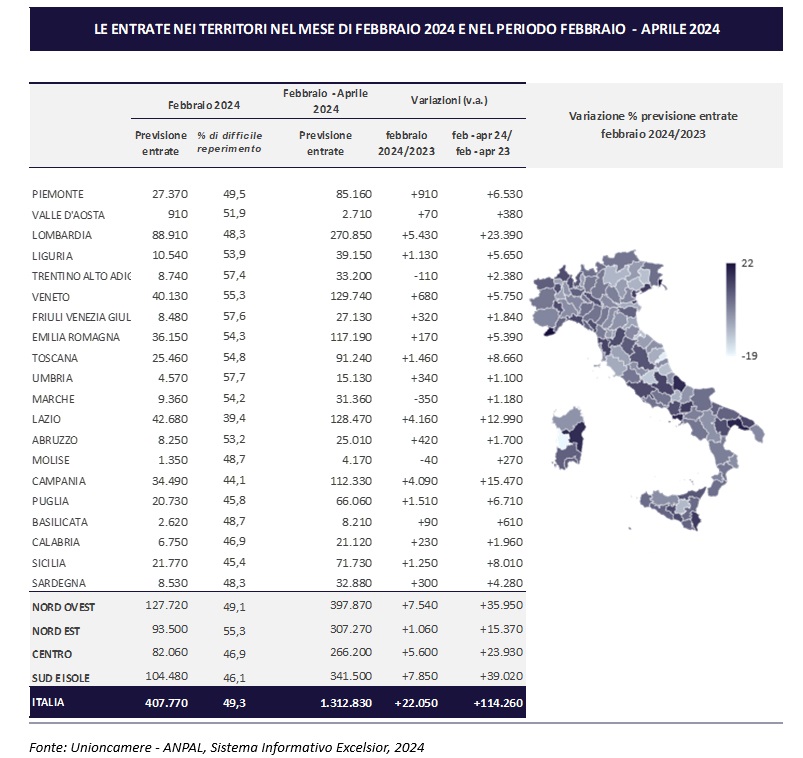 LE ENTRATE NEI TERRITORI NEL MESE DI FEBBRAIO 2024 E NEL PERIODO FEBBRAIO - APRILE 2024

| | Febbraio 2024 | | Febbraio - Aprile 2024 | Variazioni (v.a.) | |
|---|---|---|---|---|---|
| | Previsione entrate | % di difficile reperimento | Previsione entrate | febbraio 2024/2023 | feb - apr 24/ feb - apr 23 |
| PIEMONTE | 27.370 | 49,5 | 85.160 | +910 | +6.530 |
| VALLE D'AOSTA | 910 | 51,9 | 2.710 | +70 | +380 |
| LOMBARDIA | 88.910 | 48,3 | 270.850 | +5.430 | +23.390 |
| LIGURIA | 10.540 | 53,9 | 39.150 | +1.130 | +5.650 |
| TRENTINO ALTO ADIG | 8.740 | 57,4 | 33.200 | -110 | +2.380 |
| VENETO | 40.130 | 55,3 | 129.740 | +680 | +5.750 |
| FRIULI VENEZIA GIUL | 8.480 | 57,6 | 27.130 | +320 | +1.840 |
| EMILIA ROMAGNA | 36.150 | 54,3 | 117.190 | +170 | +5.390 |
| TOSCANA | 25.460 | 54,8 | 91.240 | +1.460 | +8.660 |
| UMBRIA | 4.570 | 57,7 | 15.130 | +340 | +1.100 |
| MARCHE | 9.360 | 54,2 | 31.360 | -350 | +1.180 |
| LAZIO | 42.680 | 39,4 | 128.470 | +4.160 | +12.990 |
| ABRUZZO | 8.250 | 53,2 | 25.010 | +420 | +1.700 |
| MOLISE | 1.350 | 48,7 | 4.170 | -40 | +270 |
| CAMPANIA | 34.490 | 44,1 | 112.330 | +4.090 | +15.470 |
| PUGLIA | 20.730 | 45,8 | 66.060 | +1.510 | +6.710 |
| BASILICATA | 2.620 | 48,7 | 8.210 | +90 | +610 |
| CALABRIA | 6.750 | 46,9 | 21.120 | +230 | +1.960 |
| SICILIA | 21.770 | 45,4 | 71.730 | +1.250 | +8.010 |
| SARDEGNA | 8.530 | 48,3 | 32.880 | +300 | +4.280 |
| NORD OVEST | 127.720 | 49,1 | 397.870 | +7.540 | +35.950 |
| NORD EST | 93.500 | 55,3 | 307.270 | +1.060 | +15.370 |
| CENTRO | 82.060 | 46,9 | 266.200 | +5.600 | +23.930 |
| SUD E ISOLE | 104.480 | 46,1 | 341.500 | +7.850 | +39.020 |
| ITALIA | 407.770 | 49,3 | 1.312.830 | +22.050 | +114.260 |

Variazione % previsione entrate febbraio 2024/2023

22

-19

Fonte: Unioncamere - ANPAL, Sistema Informativo Excelsior, 2024